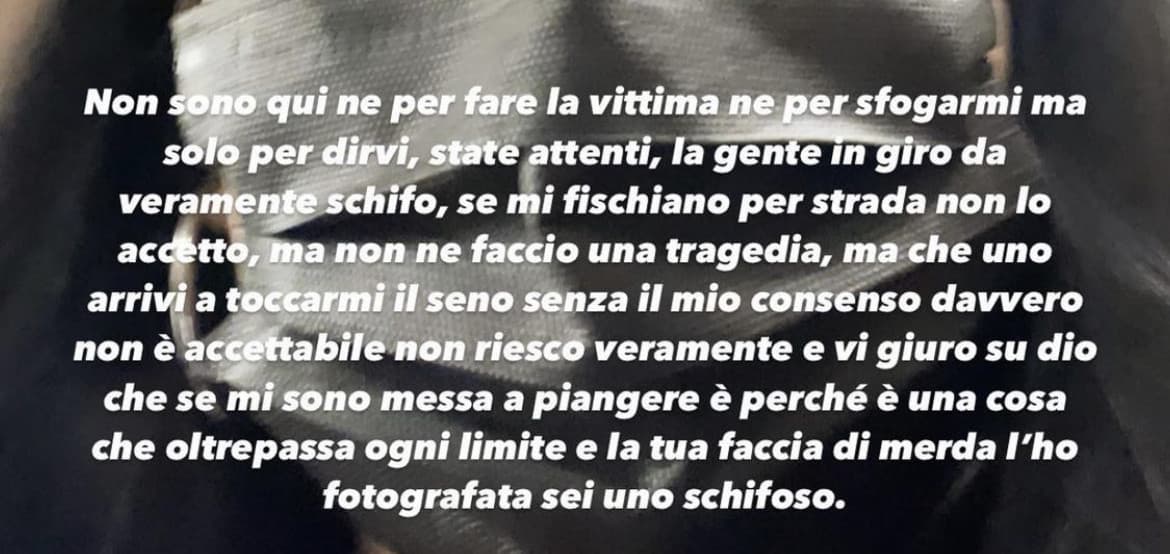 Non sono qui ne per fare la vittima ne per sfogarmi ma solo per dirvi, state attenti, la gente in giro da veramente schifo, se mi fischiano per strada non lo accetto, ma non ne faccio una tragedia, ma che uno arrivi a toccarmi il seno senza il mio consenso davvero non è accettabile non riesco veramente e vi giuro su dio che se mi sono messa a piangere è perché è una cosa che oltrepassa ogni limite e la tua faccia di merda l'ho fotografata sei uno schifoso.